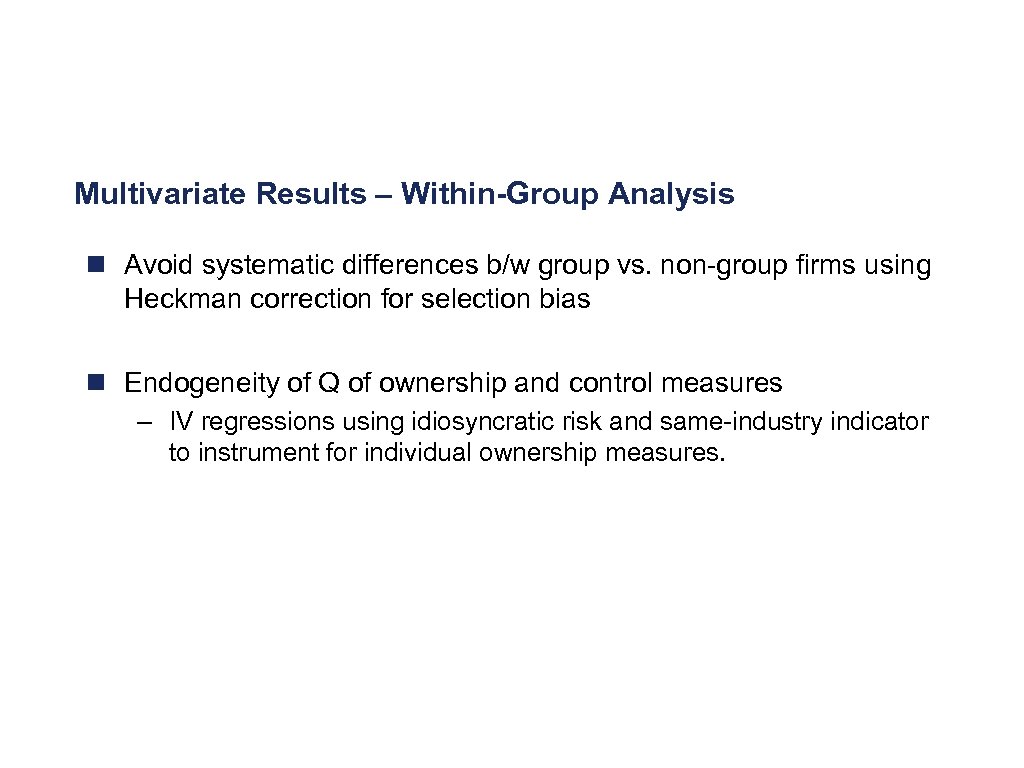 Multivariate Results – Within-Group Analysis

Avoid systematic differences b/w group vs. non-group firms using Heckman correction for selection bias

Endogeneity of Q of ownership and control measures

– IV regressions using idiosyncratic risk and same-industry indicator to instrument for individual ownership measures.